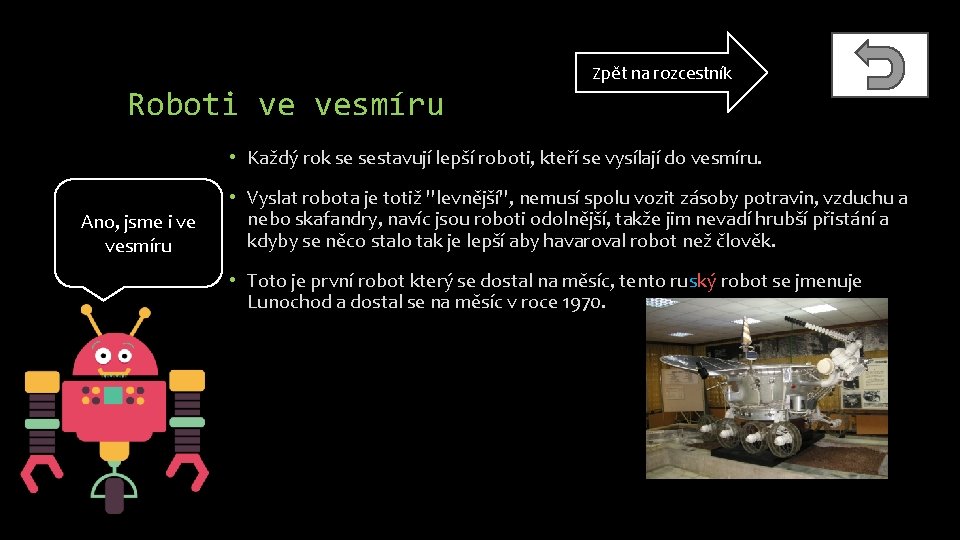 Zpět na rozcestník

Roboti ve vesmíru

Ano, jsme i ve vesmíru

• Každý rok se sestavují lepší roboti, kteří se vysílají do vesmíru.

• Vyslat robota je totiž "levnější", nemusí spolu vozit zásoby potravin, vzduchu a nebo skafandry, navíc jsou roboti odolnější, takže jim nevadí hrubší přistání a kdyby se něco stalo tak je lepší aby havaroval robot než člověk.

• Toto je první robot který se dostal na měsíc, tento ruský robot se jmenuje Lunochod a dostal se na měsíc v roce 1970.